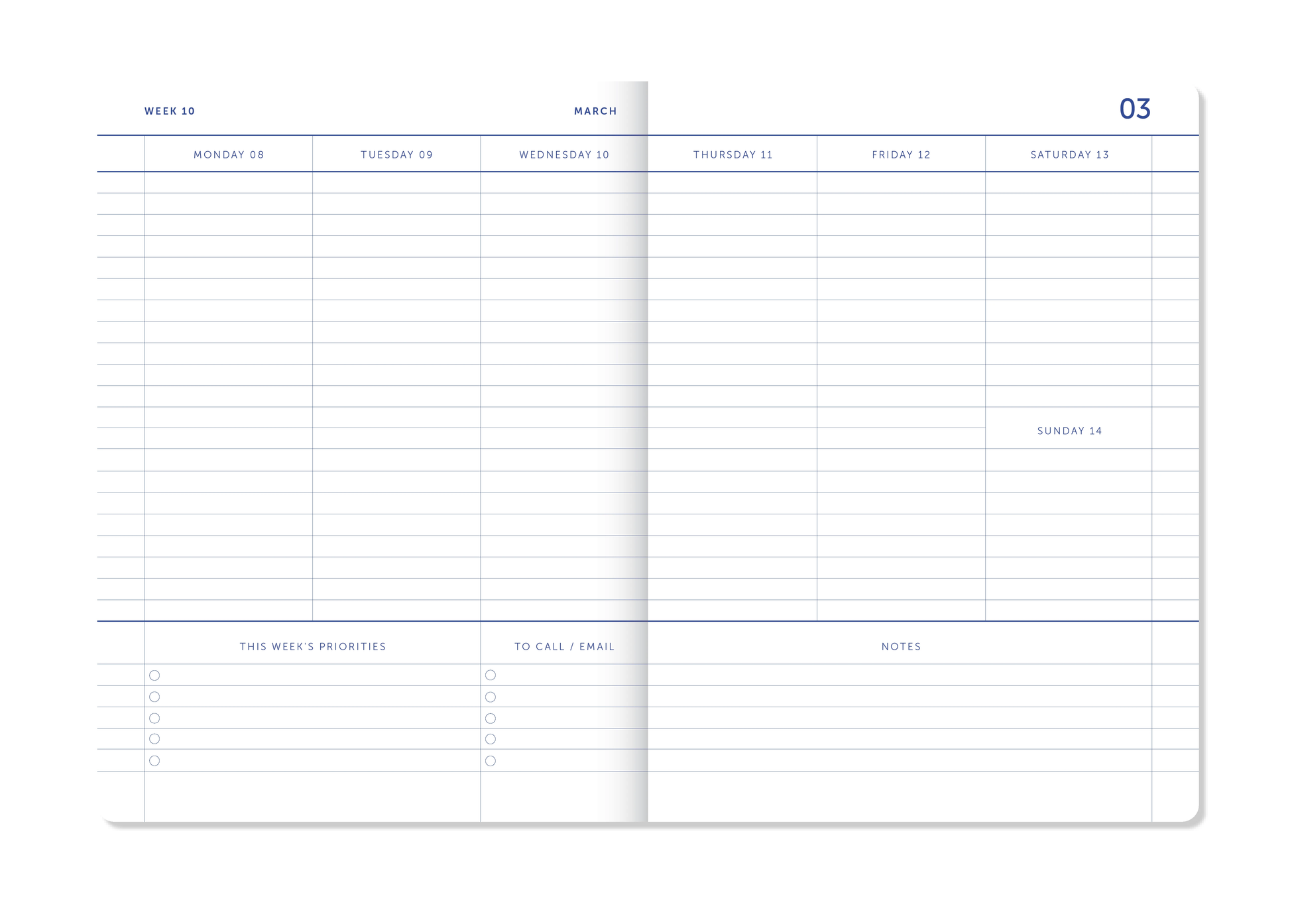 WEEK 10

MARCH

03

MONDAY 08

TUESDAY 09

WEDNESDAY 10

THURSDAY 11

FRIDAY 12

SATURDAY 13

SUNDAY 14

THIS WEEK'S PRIORITIES

TO CALL / EMAIL

NOTES